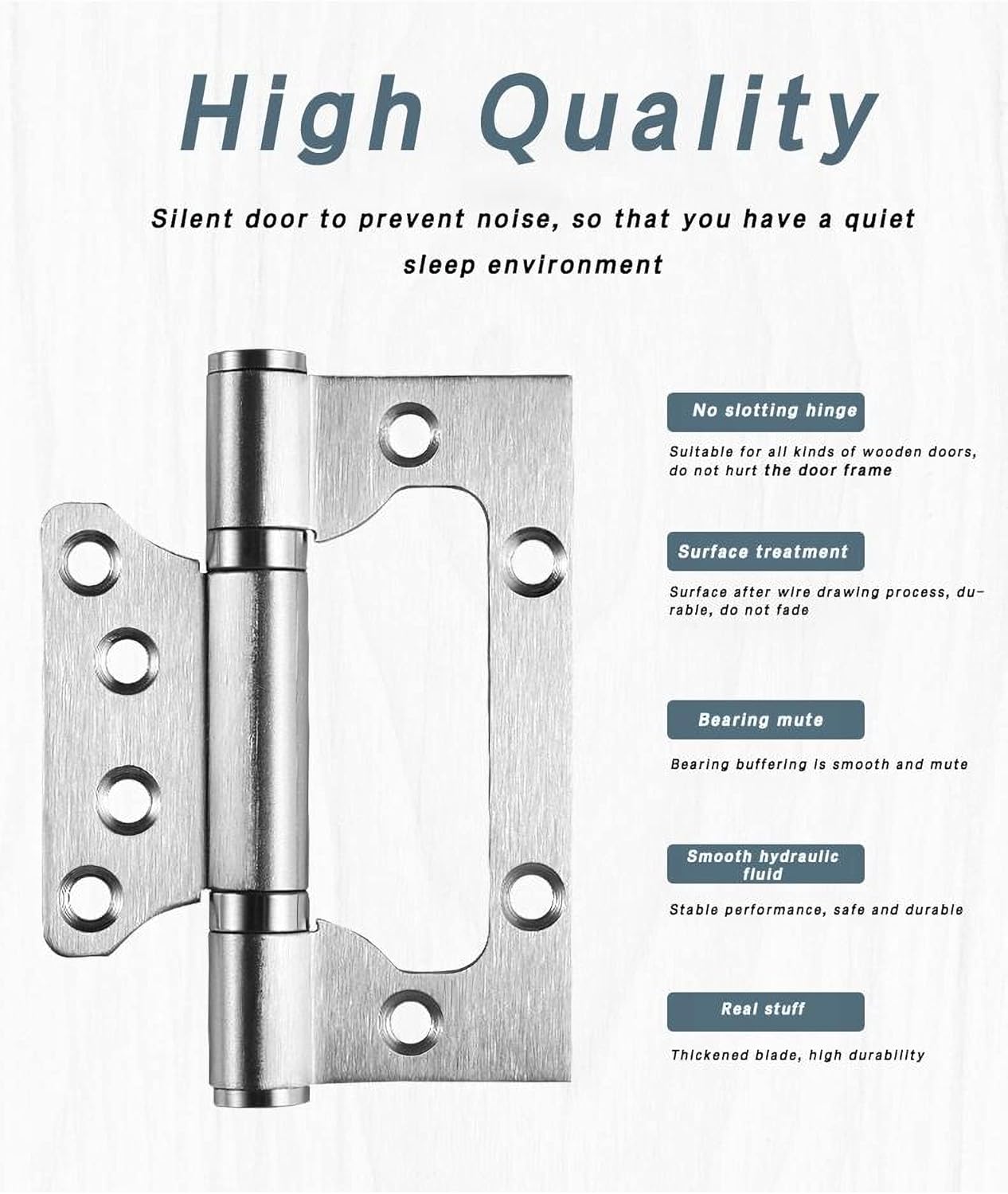 High Quality

Silent door to prevent noise, so that you have a quiet sleep environment

No slotting hinge

Suitable for all kinds of wooden doors, do not hurt the door frame

Surface treatment

Surface after wire drawing process, durable, do not fade

Bearing mute

Bearing buffering is smooth and mute

Smooth hydraulic fluid

Stable performance, safe and durable

Real stuff

Thickened blade, high durability